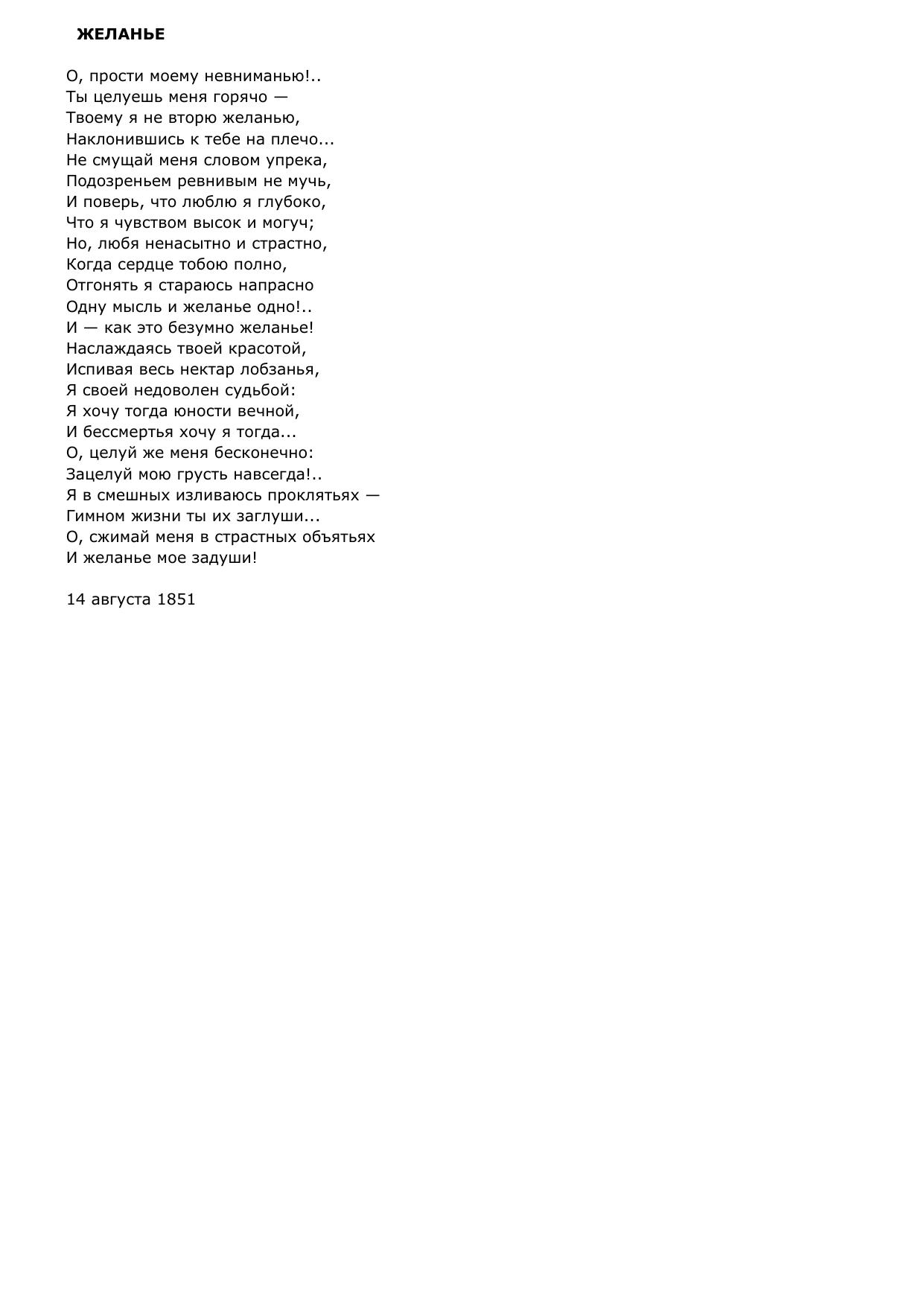 ЖЕЛАНЬЕ

О, прости моему невниманью!..
Ты целуешь меня горячо —
Твоему я не вторю желанью,
Наклонившись к тебе на плечо...
Не смущай меня словом упрека,
Подозреньем ревнивым не мучь,
И поверь, что люблю я глубоко,
Что я чувством высок и могуч;
Но, любя ненасытно и страстно,
Когда сердце тобою полно,
Отгонять я стараюсь напрасно
Одну мысль и желанье одно!..
И — как это безумно желанье!
Наслаждаясь твоей красотой,
Испивая весь нектар лобзанья,
Я своей недоволен судьбой:
Я хочу тогда юности вечной,
И бессмертья хочу я тогда...
О, целуй же меня бесконечно:
Зацелуй мою грусть навсегда!..
Я в смешных изливаюсь проклятьях —
Гимном жизни ты их заглуши...
О, сжимай меня в страстных объятьях
И желанье мое задуши!

14 августа 1851